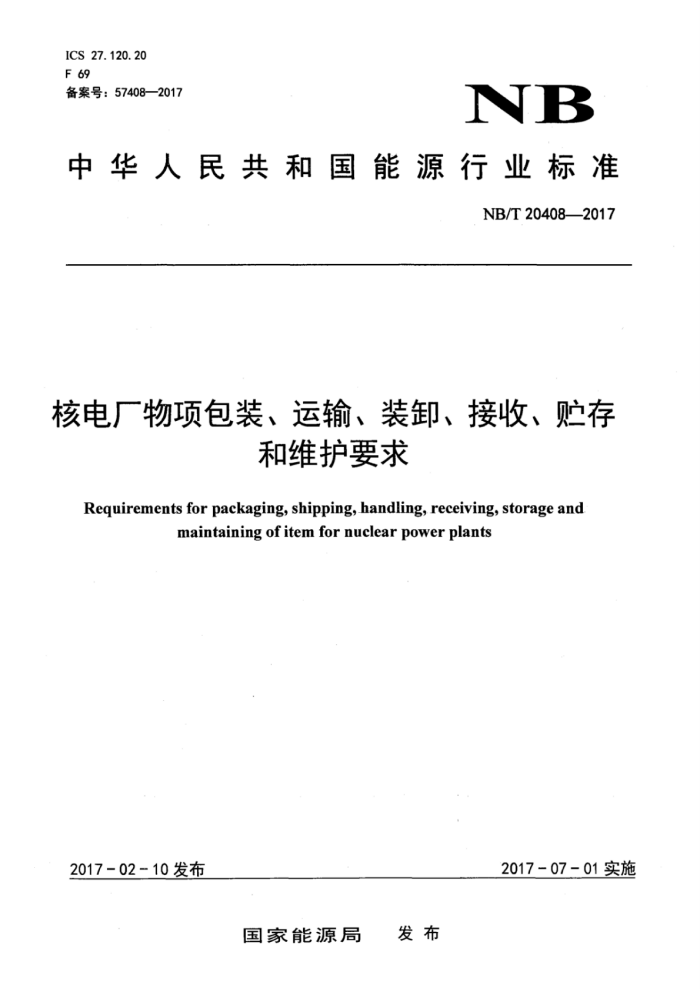 ICS 27.120.20
F 69
备案号：57408—2017

NB

中华人民共和国能源行业标准

NB/T 20408—2017

核电厂物项包装、运输、装卸、接收、贮存和维护要求

Requirements for packaging, shipping, handling, receiving, storage and maintaining of item for nuclear power plants

2017-02-10 发布

2017-07-01 实施

国家能源局 发布